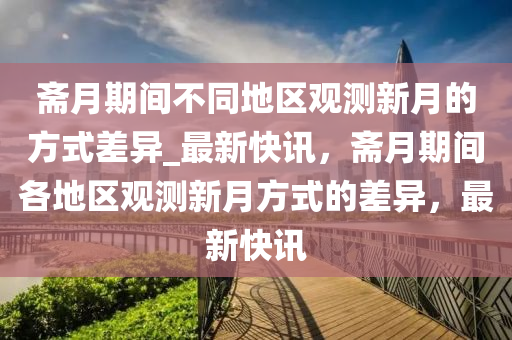 斋月期间不同地区观测新月的方式差异_最新快讯，斋月期间各地区观测新月方式的差异，最新快讯